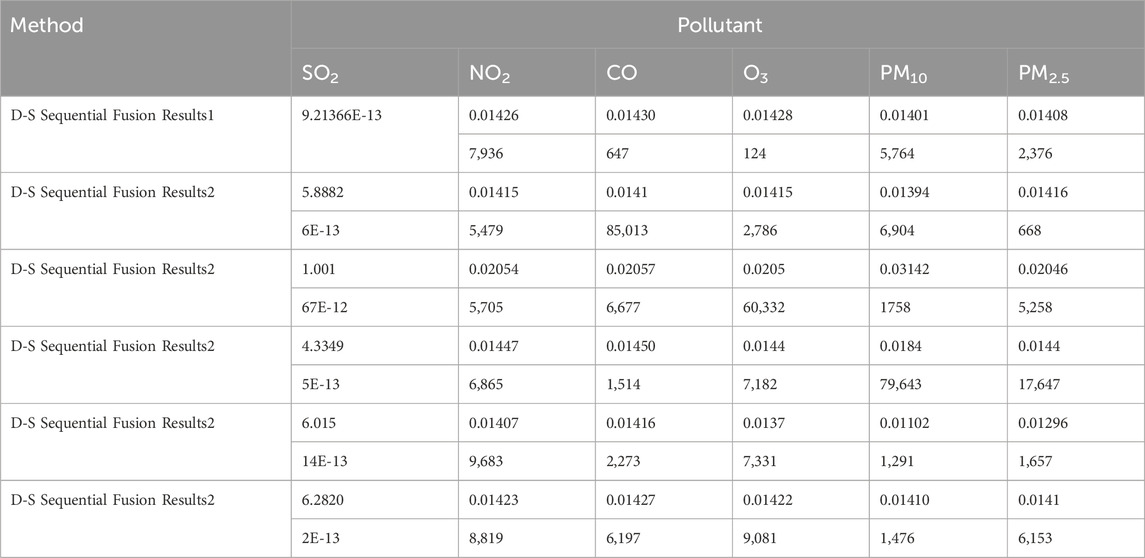 | Method | Pollutant | | | | | |
|---|---|---|---|---|---|---|
| | $SO_2$ | $NO_2$ | CO | $O_3$ | $PM_{10}$ | $PM_{2.5}$ |
| D-S Sequential Fusion Results1 | 9.21366E-13 | 0.01426 | 0.01430 | 0.01428 | 0.01401 | 0.01408 |
| | | 7,936 | 647 | 124 | 5,764 | 2,376 |
| D-S Sequential Fusion Results2 | 5.8882 | 0.01415 | 0.0141 | 0.01415 | 0.01394 | 0.01416 |
| | 6E-13 | 5,479 | 85,013 | 2,786 | 6,904 | 668 |
| D-S Sequential Fusion Results2 | 1.001 | 0.02054 | 0.02057 | 0.0205 | 0.03142 | 0.02046 |
| | 67E-12 | 5,705 | 6,677 | 60,332 | 1758 | 5,258 |
| D-S Sequential Fusion Results2 | 4.3349 | 0.01447 | 0.01450 | 0.0144 | 0.0184 | 0.0144 |
| | 5E-13 | 6,865 | 1,514 | 7,182 | 79,643 | 17,647 |
| D-S Sequential Fusion Results2 | 6.015 | 0.01407 | 0.01416 | 0.0137 | 0.01102 | 0.01296 |
| | 14E-13 | 9,683 | 2,273 | 7,331 | 1,291 | 1,657 |
| D-S Sequential Fusion Results2 | 6.2820 | 0.01423 | 0.01427 | 0.01422 | 0.01410 | 0.0141 |
| | 2E-13 | 8,819 | 6,197 | 9,081 | 1,476 | 6,153 |